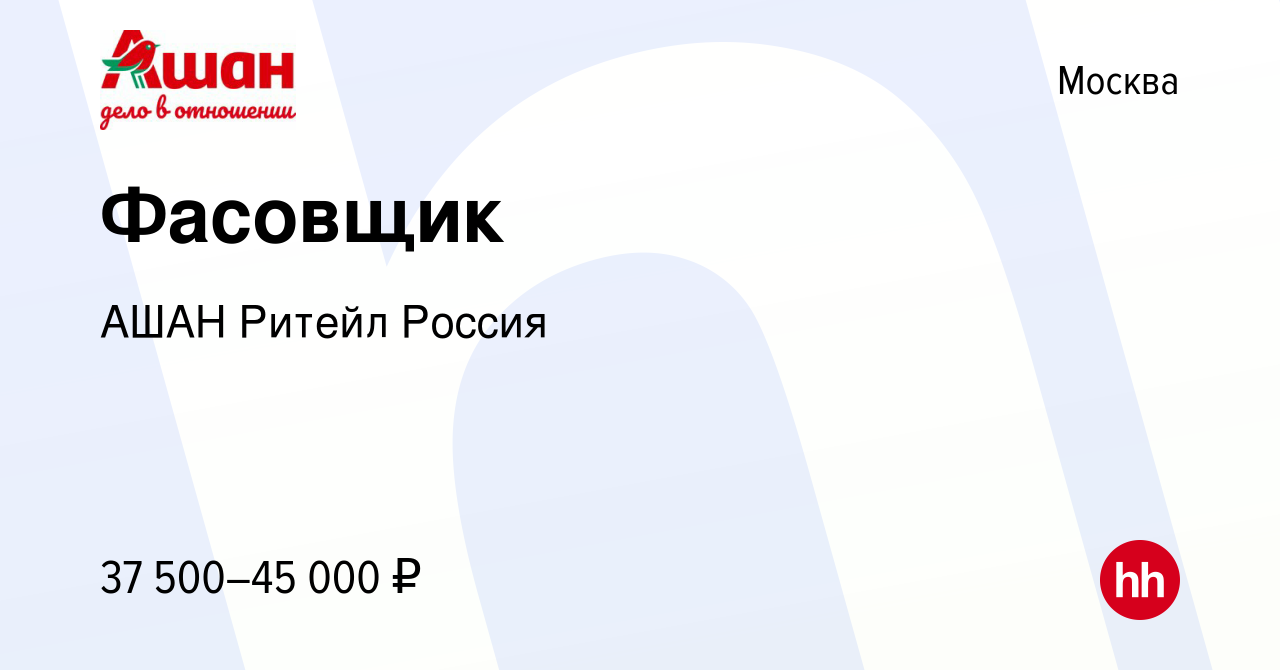 Ашан
дело в отношении

Москва

Фасовщик

АШАН Ритейл Россия

37 500–45 000 ₽

hh